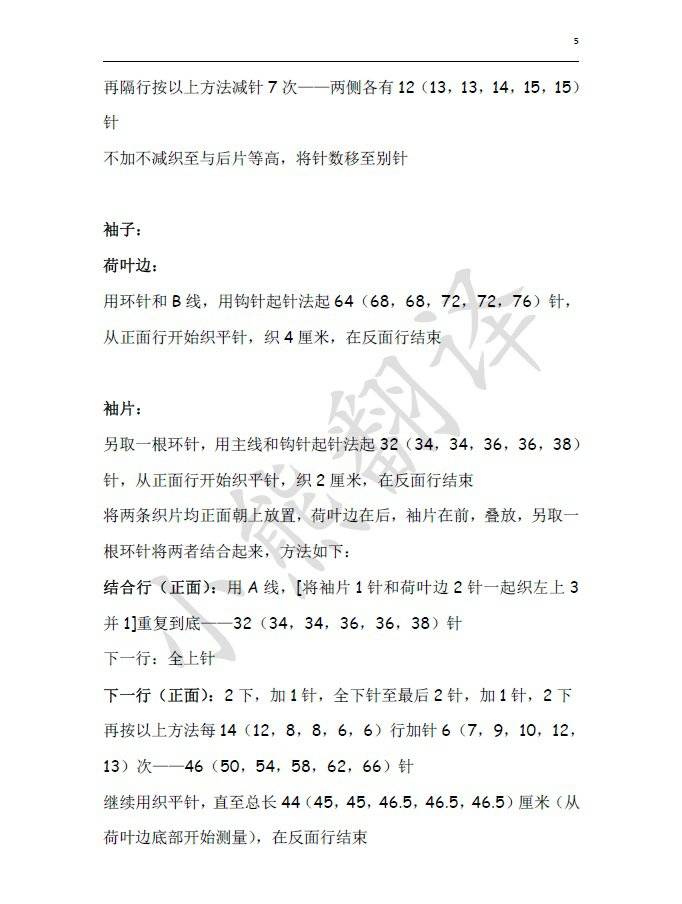 5

再隔行按以上方法减针 7 次——两侧各有 12（13，13，14，15，15）针

不加不减织至与后片等高，将针数移至别针

袖子：

荷叶边：

用环针和 B 线，用钩针起针法起 64（68，68，72，72，76）针，从正面行开始织平针，织 4 厘米，在反面行结束

袖片：

另取一根环针，用主线和钩针起针法起 32（34，34，36，36，38）针，从正面行开始织平针，织 2 厘米，在反面行结束

将两条织片均正面朝上放置，荷叶边在后，袖片在前，叠放，另取一根环针将两者结合起来，方法如下：

结合行（正面）：用 A 线，[将袖片 1 针和荷叶边 2 针一起织左上 3 并 1]重复到底——32（34，34，36，36，38）针

下一行：全上针

下一行（正面）：2 下，加 1 针，全下针至最后 2 针，加 1 针，2 下

再按以上方法每 14（12，8，8，6，6）行加针 6（7，9，10，12，13）次——46（50，54，58，62，66）针

继续用织平针，直至总长 44（45，45，46.5，46.5，46.5）厘米（从荷叶边底部开始测量），在反面行结束

小熊翻译